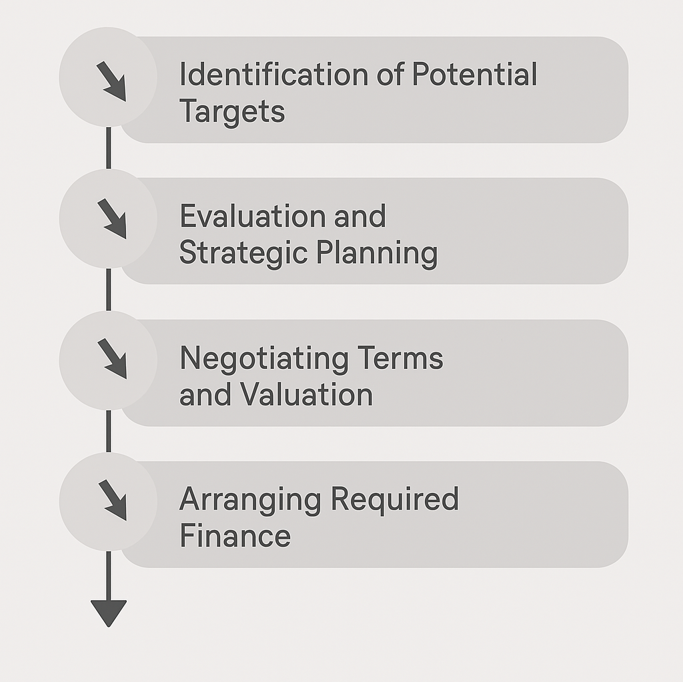 Identification of Potential Targets

Evaluation and Strategic Planning

Negotiating Terms and Valuation

Arranging Required Finance